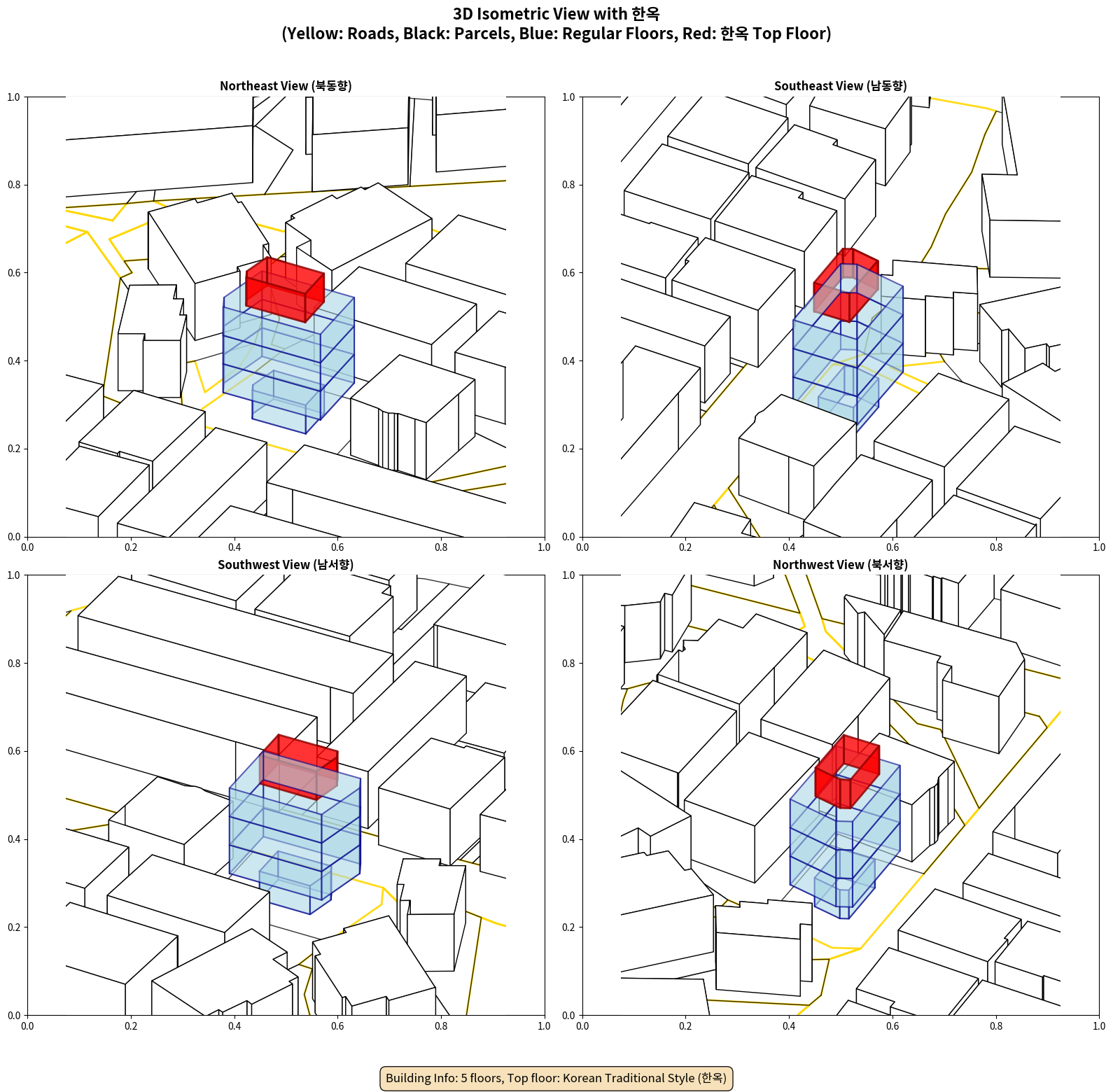 3D Isometric View with 한옥
(Yellow: Roads, Black: Parcels, Blue: Regular Floors, Red: 한옥 Top Floor)

Northeast View (북동향)

1.0
0.8
0.6
0.4
0.2
0.0
0.0 0.2 0.4 0.6 0.8 1.0

Southeast View (남동향)

1.0
0.8
0.6
0.4
0.2
0.0
0.0 0.2 0.4 0.6 0.8 1.0

Southwest View (남서향)

1.0
0.8
0.6
0.4
0.2
0.0
0.0 0.2 0.4 0.6 0.8 1.0

Northwest View (북서향)

1.0
0.8
0.6
0.4
0.2
0.0
0.0 0.2 0.4 0.6 0.8 1.0

Building Info: 5 floors, Top floor: Korean Traditional Style (한옥)